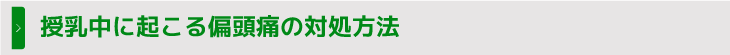 授乳中に起こる偏頭痛の対処方法